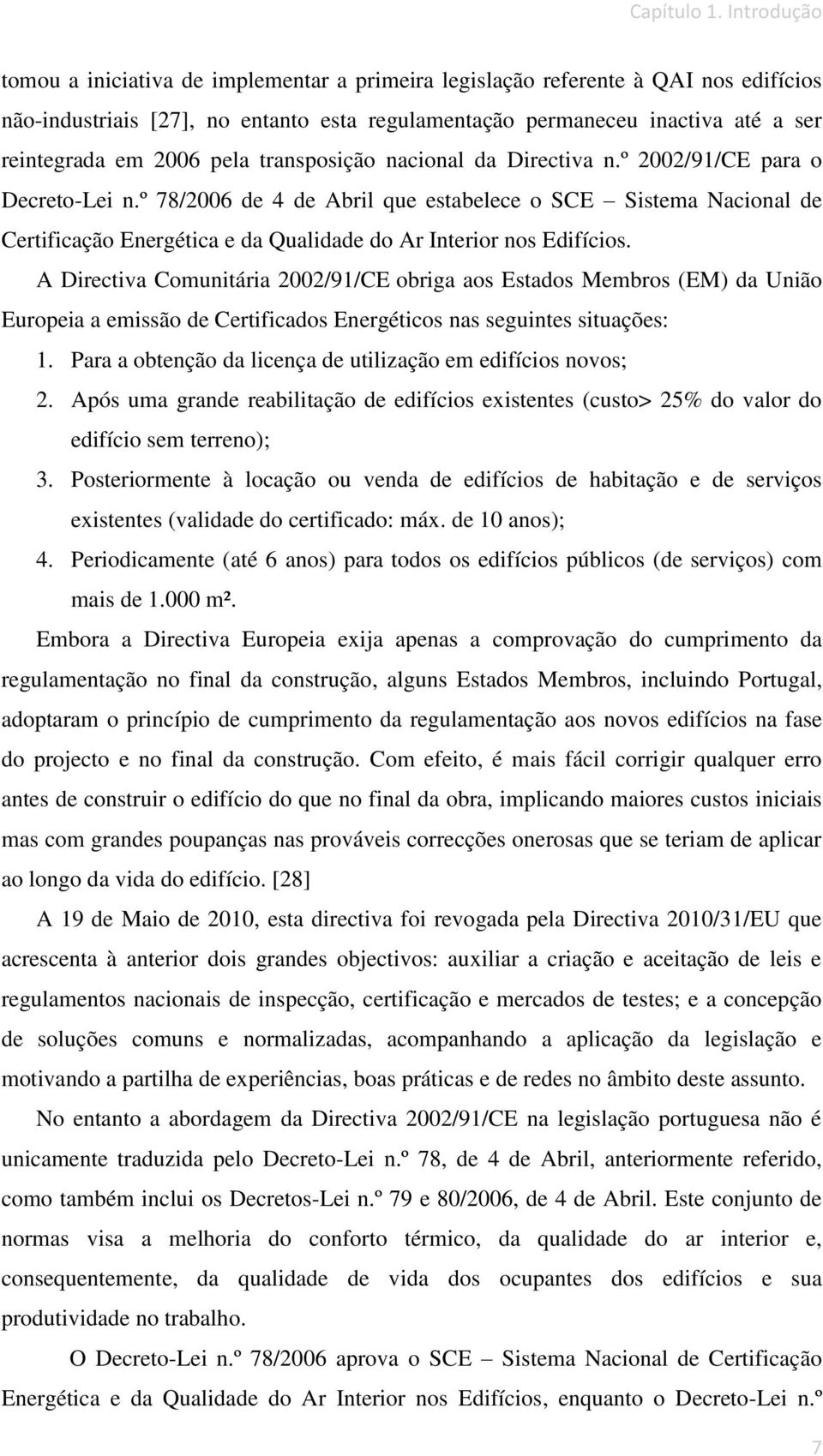 Capítulo 1. Introdução

tomou a iniciativa de implementar a primeira legislação referente à QAI nos edifícios não-industriais [27], no entanto esta regulamentação permaneceu inactiva até a ser reintegrada em 2006 pela transposição nacional da Directiva n.º 2002/91/CE para o Decreto-Lei n.º 78/2006 de 4 de Abril que estabelece o SCE – Sistema Nacional de Certificação Energética e da Qualidade do Ar Interior nos Edifícios.

A Directiva Comunitária 2002/91/CE obriga aos Estados Membros (EM) da União Europeia a emissão de Certificados Energéticos nas seguintes situações:

1. Para a obtenção da licença de utilização em edifícios novos;
2. Após uma grande reabilitação de edifícios existentes (custo> 25% do valor do edifício sem terreno);
3. Posteriormente à locação ou venda de edifícios de habitação e de serviços existentes (validade do certificado: máx. de 10 anos);
4. Periodicamente (até 6 anos) para todos os edifícios públicos (de serviços) com mais de 1.000 m².

Embora a Directiva Europeia exija apenas a comprovação do cumprimento da regulamentação no final da construção, alguns Estados Membros, incluindo Portugal, adoptaram o princípio de cumprimento da regulamentação aos novos edifícios na fase do projecto e no final da construção. Com efeito, é mais fácil corrigir qualquer erro antes de construir o edifício do que no final da obra, implicando maiores custos iniciais mas com grandes poupanças nas prováveis correcções onerosas que se teriam de aplicar ao longo da vida do edifício. [28]

A 19 de Maio de 2010, esta directiva foi revogada pela Directiva 2010/31/EU que acrescenta à anterior dois grandes objectivos: auxiliar a criação e aceitação de leis e regulamentos nacionais de inspecção, certificação e mercados de testes; e a concepção de soluções comuns e normalizadas, acompanhando a aplicação da legislação e motivando a partilha de experiências, boas práticas e de redes no âmbito deste assunto.

No entanto a abordagem da Directiva 2002/91/CE na legislação portuguesa não é unicamente traduzida pelo Decreto-Lei n.º 78, de 4 de Abril, anteriormente referido, como também inclui os Decretos-Lei n.º 79 e 80/2006, de 4 de Abril. Este conjunto de normas visa a melhoria do conforto térmico, da qualidade do ar interior e, consequentemente, da qualidade de vida dos ocupantes dos edifícios e sua produtividade no trabalho.

O Decreto-Lei n.º 78/2006 aprova o SCE – Sistema Nacional de Certificação Energética e da Qualidade do Ar Interior nos Edifícios, enquanto o Decreto-Lei n.º

7